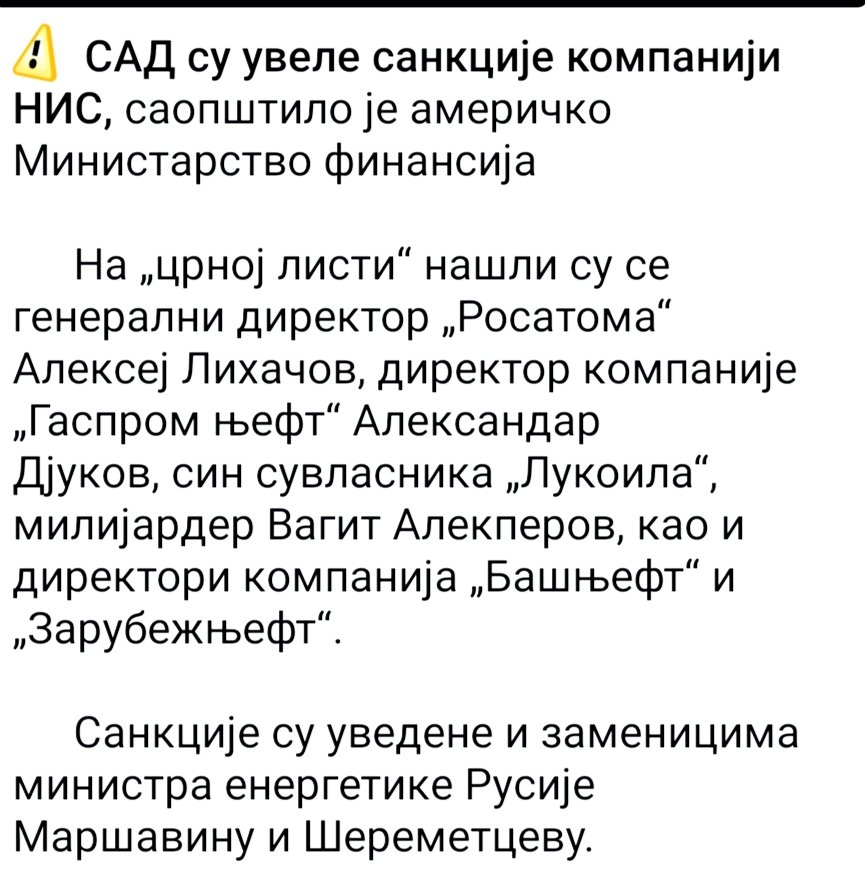 ⚠️ САД су увеле санкције компанији НИС, саопштило је америчко Министарство финансија

На „црној листи“ нашли су се генерални директор „Росатома“ Алексеј Лихачов, директор компаније „Гаспром њефт“ Александар Дјуков, син сувласника „Лукоила“, милијардер Вагит Алекперов, као и директори компанија „Башњефт“ и „Зарубежњефт“.

Санкције су уведене и заменицима министра енергетике Русије Маршавину и Шереметцеву.